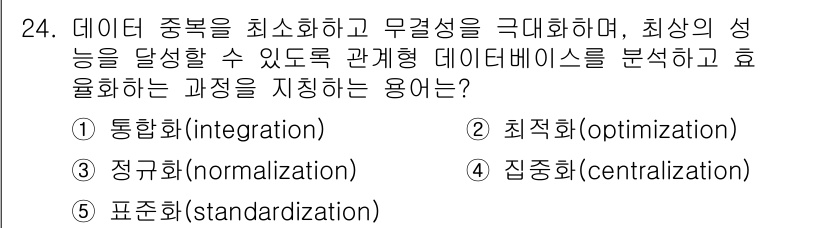 24. 데이터 중복을 최소화하고 무결성을 극대화하며, 최상의 성능을 달성할 수 있도록 관계형 데이터베이스를 분석하고 효율화하는 과정을 지칭하는 용어는?

① 통합화(integration)
② 최적화(optimization)
③ 정규화(normalization)
④ 집중화(centralization)
⑤ 표준화(standardization)